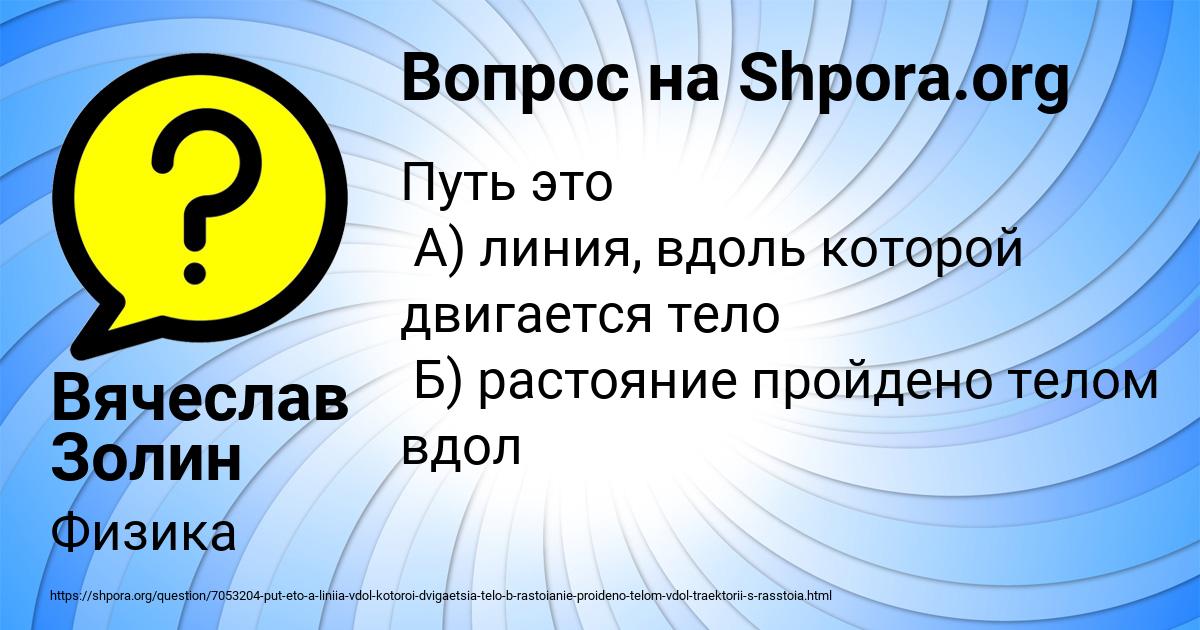 Вопрос на Shpora.org

Путь это
А) линия, вдоль которой двигается тело
Б) растояние пройдено телом вдол

Вячеслав Золин

Физика

https://shpora.org/question/7053204-put-eto-a-liniia-vdol-kotoroi-dvigaetsia-telo-b-rastoianie-proideno-telom-vdol-traektorii-s-rasstoia.html